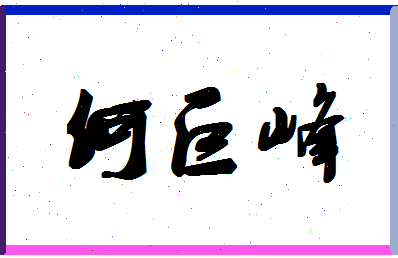 何巨峰